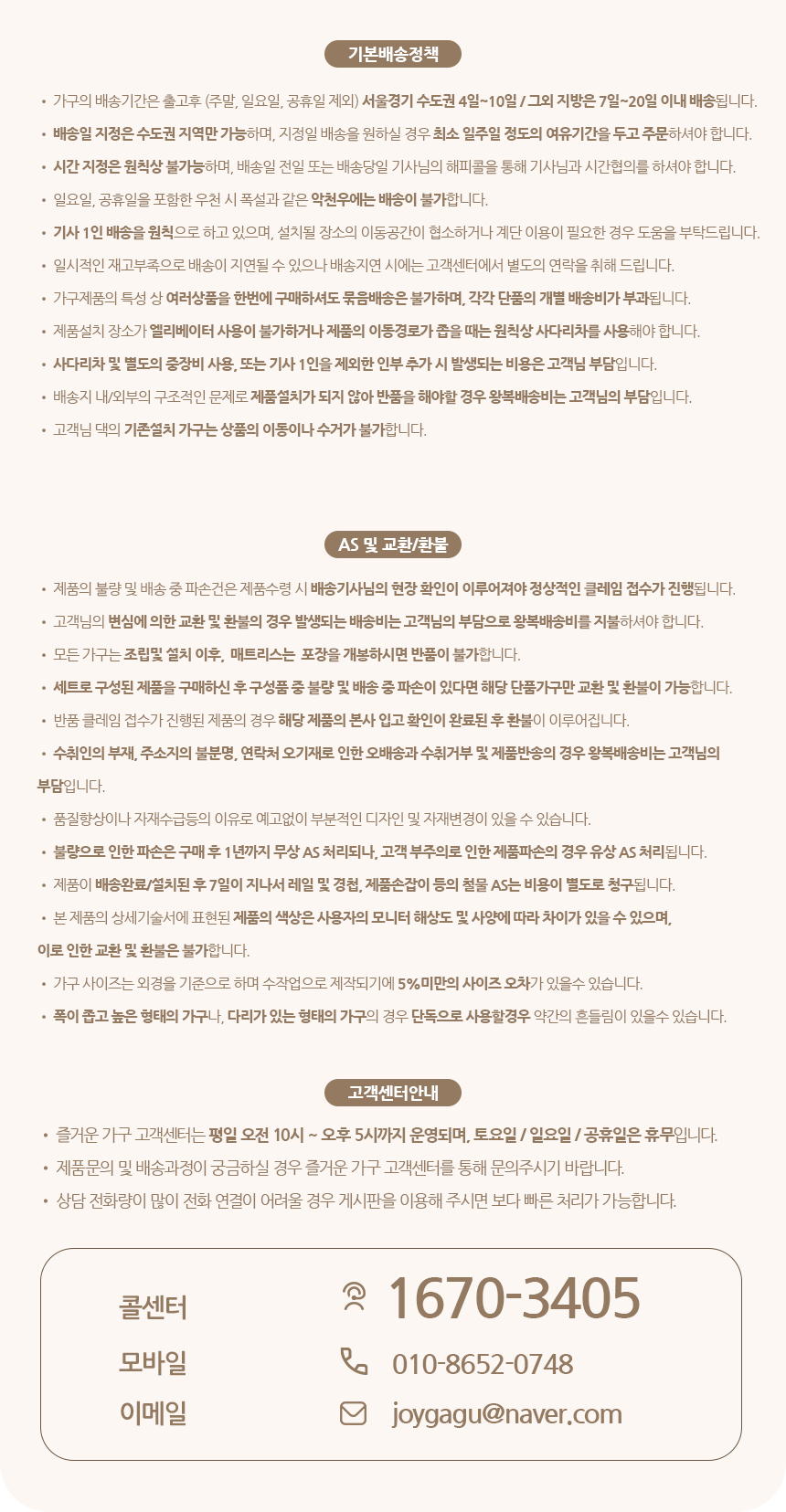 기본배송정책

• 가구의 배송기간은 출고후 (주말, 일요일, 공휴일 제외) 서울경기 수도권 4일~10일 / 그외 지방은 7일~20일 이내 배송됩니다.
• 배송일 지정은 수도권 지역만 가능하며, 지정일 배송을 원하실 경우 최소 일주일 정도의 여유기간을 두고 주문하셔야 합니다.
• 시간 지정은 원칙상 불가능하며, 배송일 전일 또는 배송당일 기사님의 해피콜을 통해 기사님과 시간협의를 하셔야 합니다.
• 일요일, 공휴일을 포함한 우천 시 폭설과 같은 악천우에는 배송이 불가합니다.
• 기사 1인 배송을 원칙으로 하고 있으며, 설치될 장소의 이동공간이 협소하거나 계단 이용이 필요한 경우 도움을 부탁드립니다.
• 일시적인 재고부족으로 배송이 지연될 수 있으나 배송지연 시에는 고객센터에서 별도의 연락을 취해 드립니다.
• 가구제품의 특성 상 여러상품을 한번에 구매하셔도 묶음배송은 불가하며, 각각 단품의 개별 배송비가 부과됩니다.
• 제품설치 장소가 엘리베이터 사용이 불가하거나 제품의 이동경로가 좁을 때는 원칙상 사다리차를 사용해야 합니다.
• 사다리차 및 별도의 중장비 사용, 또는 기사 1인을 제외한 인부 추가 시 발생되는 비용은 고객님 부담입니다.
• 배송지 내/외부의 구조적인 문제로 제품설치가 되지 않아 반품을 해야할 경우 왕복배송비는 고객님의 부담입니다.
• 고객님 댁의 기존설치 가구는 상품의 이동이나 수거가 불가합니다.

AS 및 교환/환불

• 제품의 불량 및 배송 중 파손건은 제품수령 시 배송기사님의 현장 확인이 이루어져야 정상적인 클레임 접수가 진행됩니다.
• 고객님의 변심에 의한 교환 및 환불의 경우 발생되는 배송비는 고객님의 부담으로 왕복배송비를 지불하셔야 합니다.
• 모든 가구는 조립및 설치 이후, 매트리스는 포장을 개봉하시면 반품이 불가합니다.
• 세트로 구성된 제품을 구매하신 후 구성품 중 불량 및 배송 중 파손이 있다면 해당 단품가구만 교환 및 환불이 가능합니다.
• 반품 클레임 접수가 진행된 제품의 경우 해당 제품의 본사 입고 확인이 완료된 후 환불이 이루어집니다.
• 수취인의 부재, 주소지의 불분명, 연락처 오기재로 인한 오배송과 수취거부 및 제품반송의 경우 왕복배송비는 고객님의 부담입니다.
• 품질향상이나 자재수급등의 이유로 예고없이 부분적인 디자인 및 자재변경이 있을 수 있습니다.
• 불량으로 인한 파손은 구매 후 1년까지 무상 AS 처리되나, 고객 부주의로 인한 제품파손의 경우 유상 AS 처리됩니다.
• 제품이 배송완료/설치된 후 7일이 지나서 레일 및 경첩, 제품손잡이 등의 철물 AS는 비용이 별도로 청구됩니다.
• 본 제품의 상세기술서에 표현된 제품의 색상은 사용자의 모니터 해상도 및 사양에 따라 차이가 있을 수 있으며, 이로 인한 교환 및 환불은 불가합니다.
• 가구 사이즈는 외경을 기준으로 하며 수작업으로 제작되기에 5%미만의 사이즈 오차가 있을수 있습니다.
• 폭이 좁고 높은 형태의 가구나, 다리가 있는 형태의 가구의 경우 단독으로 사용할경우 약간의 흔들림이 있을수 있습니다.

고객센터안내

• 즐거운 가구 고객센터는 평일 오전 10시 ~ 오후 5시까지 운영되며, 토요일 / 일요일 / 공휴일은 휴무입니다.
• 제품문의 및 배송과정이 궁금하실 경우 즐거운 가구 고객센터를 통해 문의주시기 바랍니다.
• 상담 전화량이 많이 전화 연결이 어려울 경우 게시판을 이용해 주시면 보다 빠른 처리가 가능합니다.

콜센터 1670-3405
모바일 010-8652-0748
이메일 joygagu@naver.com